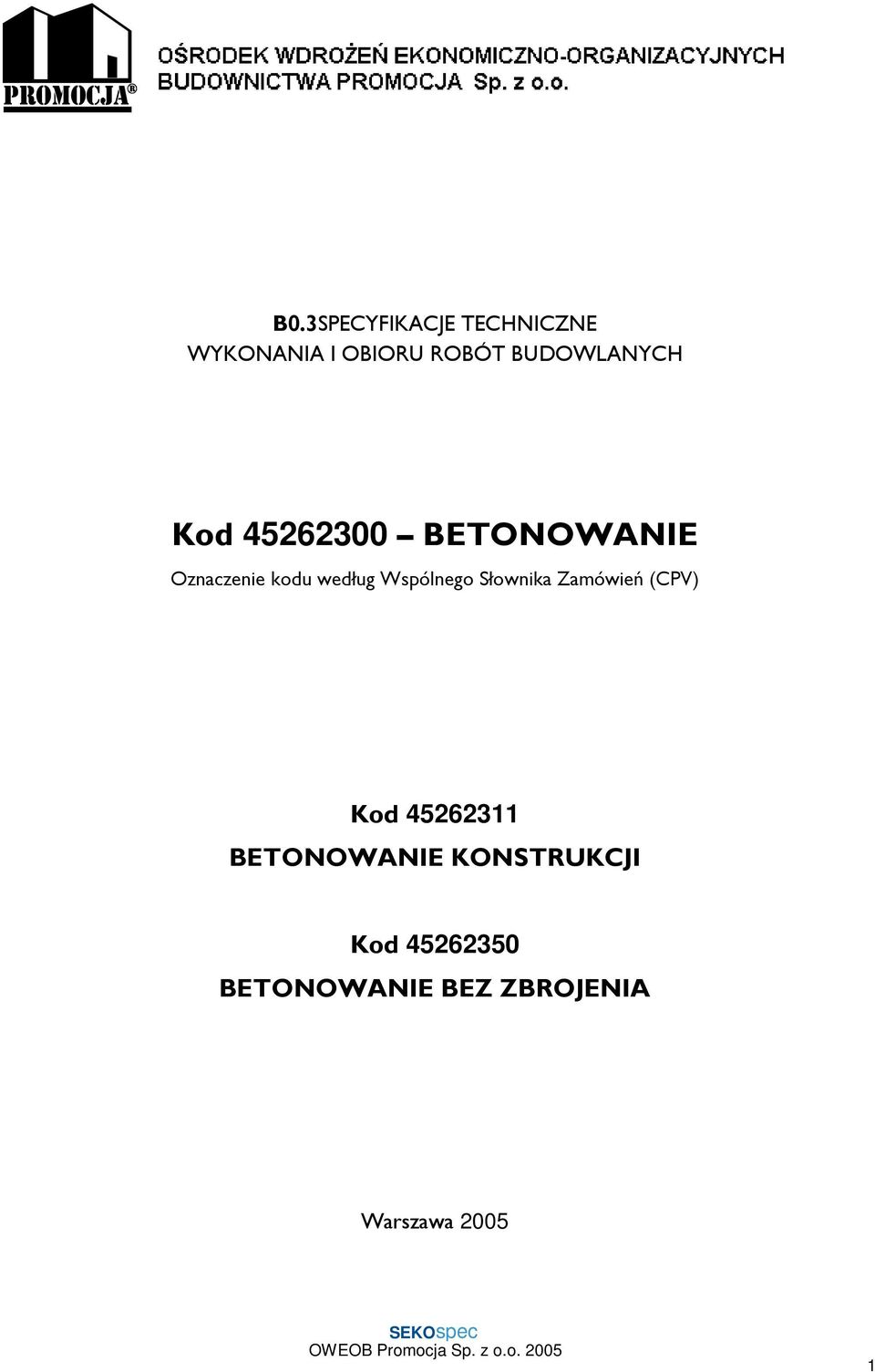 PROMOCJA®

OŚRODEK WDROŻEŃ EKONOMICZNO-ORGANIZACYJNYCH BUDOWNICTWA PROMOCJA Sp. z o.o.

B0.3SPECYFIKACJE TECHNICZNE WYKONANIA I OBIORU ROBÓT BUDOWLANYCH

Kod 45262300 – BETONOWANIE

Oznaczenie kodu według Wspólnego Słownika Zamówień (CPV)

Kod 45262311
BETONOWANIE KONSTRUKCJI

Kod 45262350
BETONOWANIE BEZ ZBROJENIA

Warszawa 2005

SEKOspec
OWEOB Promocja Sp. z o.o. 2005

1